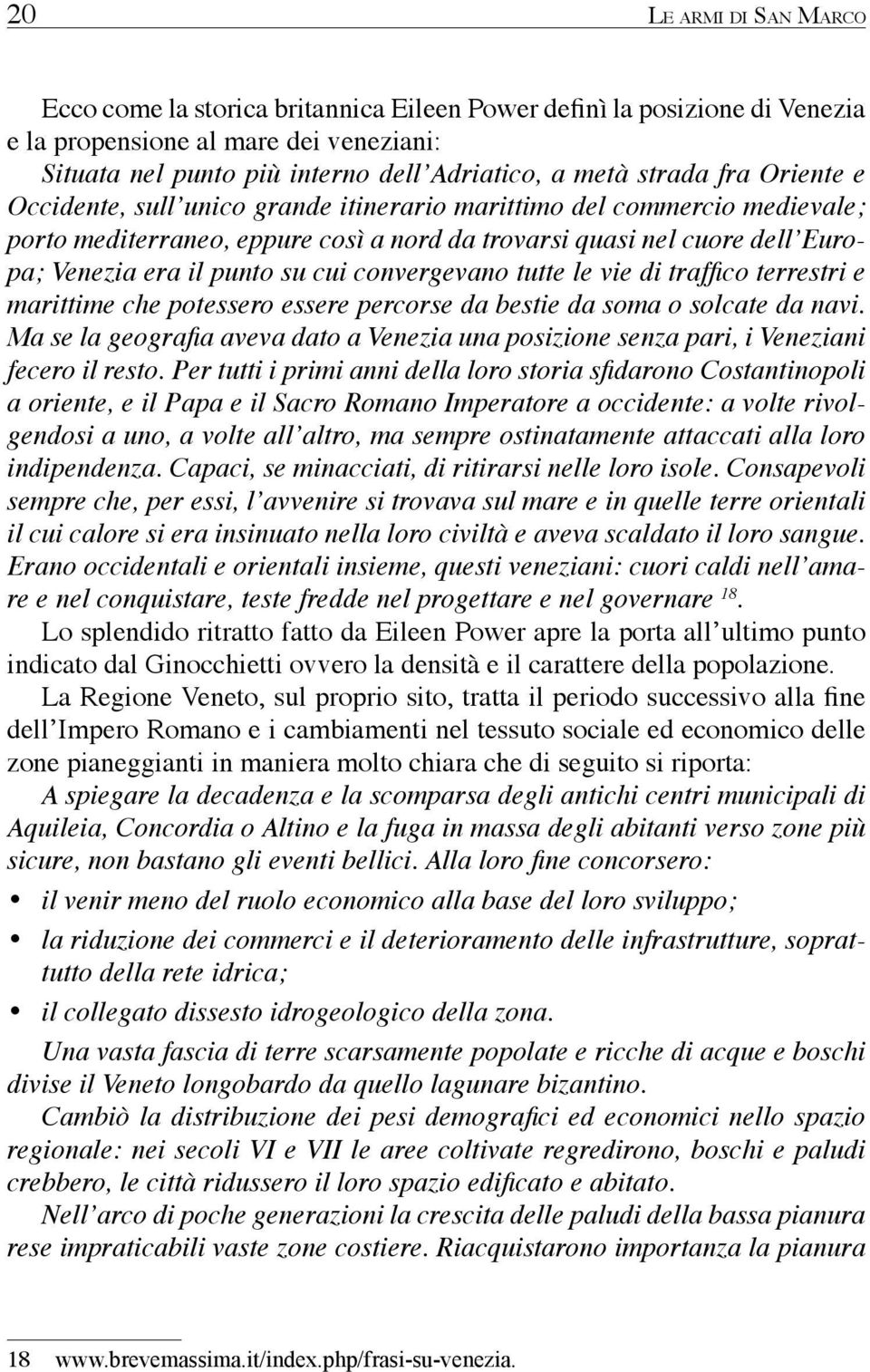 20 Le armi di San Marco

Ecco come la storica britannica Eileen Power definì la posizione di Venezia e la propensione al mare dei veneziani:
Situata nel punto più interno dell'Adriatico, a metà strada fra Oriente e Occidente, sull'unico grande itinerario marittimo del commercio medievale; porto mediterraneo, eppure così a nord da trovarsi quasi nel cuore dell'Europa; Venezia era il punto su cui convergevano tutte le vie di traffico terrestri e marittime che potessero essere percorse da bestie da soma o solcate da navi. Ma se la geografia aveva dato a Venezia una posizione senza pari, i Veneziani fecero il resto. Per tutti i primi anni della loro storia sfidarono Costantinopoli a oriente, e il Papa e il Sacro Romano Imperatore a occidente: a volte rivolgendosi a uno, a volte all'altro, ma sempre ostinatamente attaccati alla loro indipendenza. Capaci, se minacciati, di ritirarsi nelle loro isole. Consapevoli sempre che, per essi, l'avvenire si trovava sul mare e in quelle terre orientali il cui calore si era insinuato nella loro civiltà e aveva scaldato il loro sangue. Erano occidentali e orientali insieme, questi veneziani: cuori caldi nell'amare e nel conquistare, teste fredde nel progettare e nel governare $^{18}$.

Lo splendido ritratto fatto da Eileen Power apre la porta all'ultimo punto indicato dal Ginocchietti ovvero la densità e il carattere della popolazione.

La Regione Veneto, sul proprio sito, tratta il periodo successivo alla fine dell'Impero Romano e i cambiamenti nel tessuto sociale ed economico delle zone pianeggianti in maniera molto chiara che di seguito si riporta:

A spiegare la decadenza e la scomparsa degli antichi centri municipali di Aquileia, Concordia o Altino e la fuga in massa degli abitanti verso zone più sicure, non bastano gli eventi bellici. Alla loro fine concorsero:
• il venir meno del ruolo economico alla base del loro sviluppo;
• la riduzione dei commerci e il deterioramento delle infrastrutture, soprattutto della rete idrica;
• il collegato dissesto idrogeologico della zona.

Una vasta fascia di terre scarsamente popolate e ricche di acque e boschi divise il Veneto longobardo da quello lagunare bizantino.

Cambiò la distribuzione dei pesi demografici ed economici nello spazio regionale: nei secoli VI e VII le aree coltivate regredirono, boschi e paludi crebbero, le città ridussero il loro spazio edificato e abitato.

Nell'arco di poche generazioni la crescita delle paludi della bassa pianura rese impraticabili vaste zone costiere. Riacquistarono importanza la pianura

18 www.brevemassima.it/index.php/frasi-su-venezia.